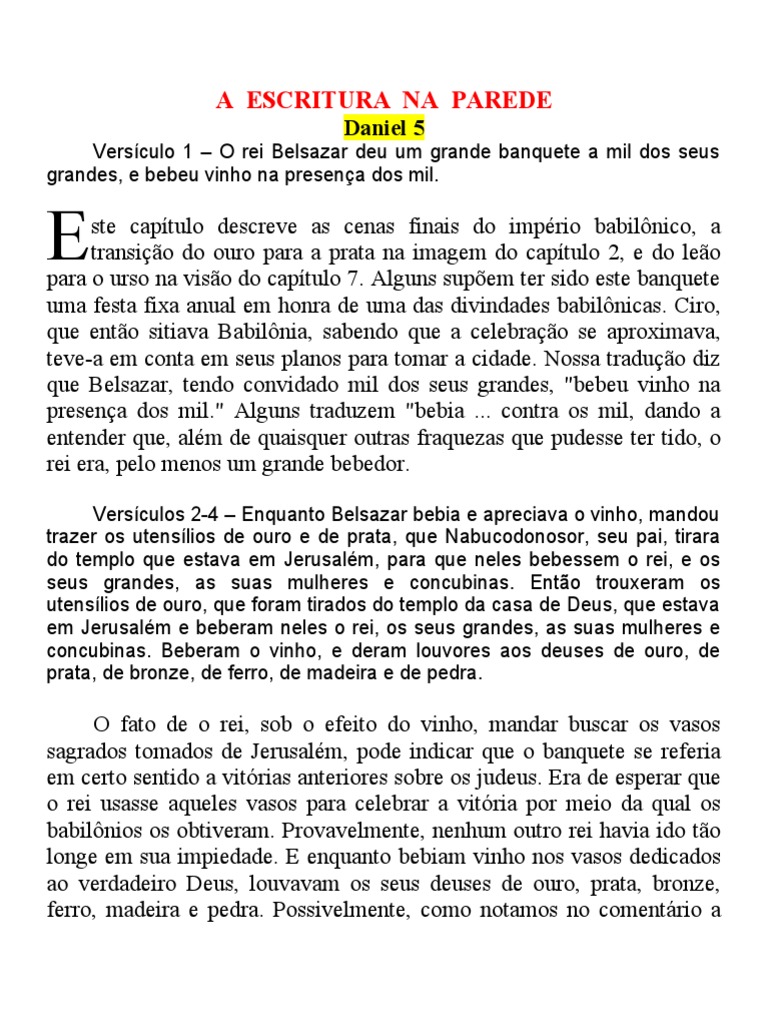 A ESCRITURA NA PAREDE
Daniel 5

Versículo 1 – O rei Belsazar deu um grande banquete a mil dos seus grandes, e bebeu vinho na presença dos mil.

Este capítulo descreve as cenas finais do império babilônico, a transição do ouro para a prata na imagem do capítulo 2, e do leão para o urso na visão do capítulo 7. Alguns supõem ter sido este banquete uma festa fixa anual em honra de uma das divindades babilônicas. Ciro, que então sitiava Babilônia, sabendo que a celebração se aproximava, teve-a em conta em seus planos para tomar a cidade. Nossa tradução diz que Belsazar, tendo convidado mil dos seus grandes, "bebeu vinho na presença dos mil." Alguns traduzem "bebia ... contra os mil, dando a entender que, além de quaisquer outras fraquezas que pudesse ter tido, o rei era, pelo menos um grande bebedor.

Versículos 2-4 – Enquanto Belsazar bebia e apreciava o vinho, mandou trazer os utensílios de ouro e de prata, que Nabucodonosor, seu pai, tirara do templo que estava em Jerusalém, para que neles bebessem o rei, e os seus grandes, as suas mulheres e concubinas. Então trouxeram os utensílios de ouro, que foram tirados do templo da casa de Deus, que estava em Jerusalém e beberam neles o rei, os seus grandes, as suas mulheres e concubinas. Beberam o vinho, e deram louvores aos deuses de ouro, de prata, de bronze, de ferro, de madeira e de pedra.

O fato de o rei, sob o efeito do vinho, mandar buscar os vasos sagrados tomados de Jerusalém, pode indicar que o banquete se referia em certo sentido a vitórias anteriores sobre os judeus. Era de esperar que o rei usasse aqueles vasos para celebrar a vitória por meio da qual os babilônios os obtiveram. Provavelmente, nenhum outro rei havia ido tão longe em sua impiedade. E enquanto bebiam vinho nos vasos dedicados ao verdadeiro Deus, louvavam os seus deuses de ouro, prata, bronze, ferro, madeira e pedra. Possivelmente, como notamos no comentário a